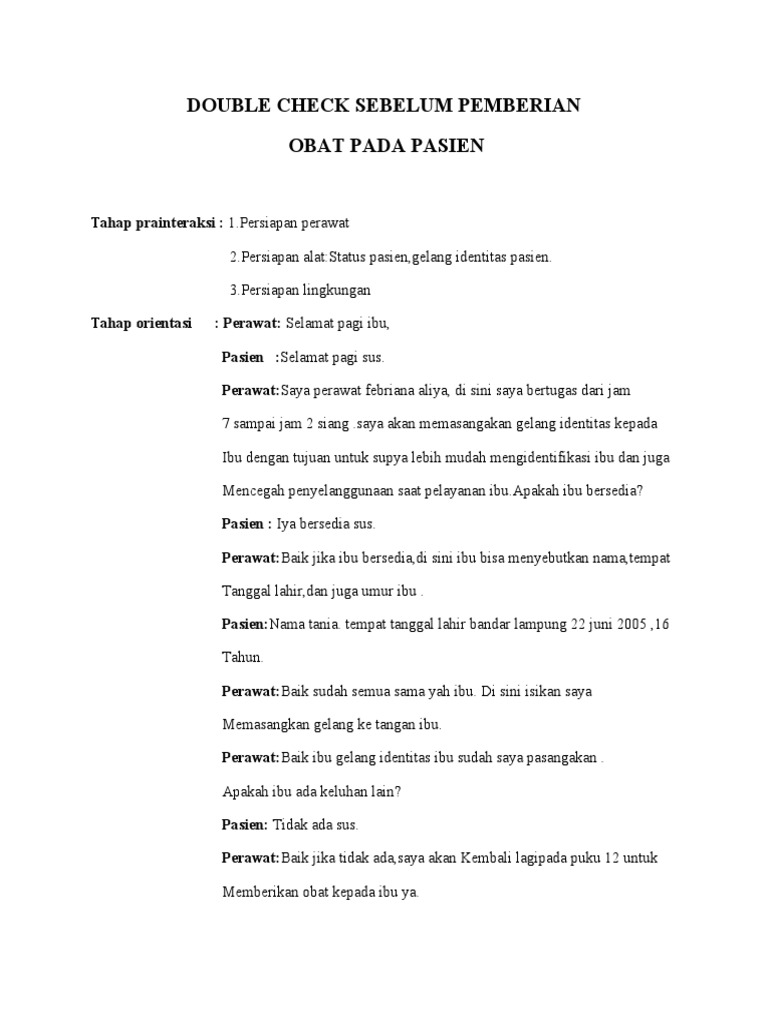 DOUBLE CHECK SEBELUM PEMBERIAN

OBAT PADA PASIEN

Tahap prainteraksi : 1.Persiapan perawat

2.Persiapan alat:Status pasien,gelang identitas pasien.

3.Persiapan lingkungan

Tahap orientasi : Perawat: Selamat pagi ibu,

Pasien :Selamat pagi sus.

Perawat:Saya perawat febriana aliya, di sini saya bertugas dari jam 7 sampai jam 2 siang .saya akan memasangakan gelang identitas kepada Ibu dengan tujuan untuk supya lebih mudah mengidentifikasi ibu dan juga Mencegah penyelanggunaan saat pelayanan ibu.Apakah ibu bersedia?

Pasien : Iya bersedia sus.

Perawat:Baik jika ibu bersedia,di sini ibu bisa menyebutkan nama,tempat Tanggal lahir,dan juga umur ibu .

Pasien:Nama tania. tempat tanggal lahir bandar lampung 22 juni 2005 ,16 Tahun.

Perawat:Baik sudah semua sama yah ibu. Di sini isikan saya Memasangkan gelang ke tangan ibu.

Perawat:Baik ibu gelang identitas ibu sudah saya pasangakan .

Apakah ibu ada keluhan lain?

Pasien: Tidak ada sus.

Perawat:Baik jika tidak ada,saya akan Kembali lagipada puku 12 untuk Memberikan obat kepada ibu ya.